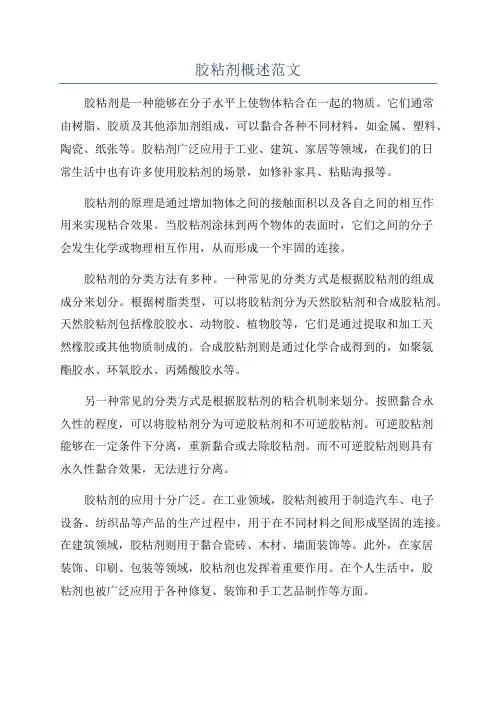 胶粘剂概述范文

胶粘剂是一种能够在分子水平上使物体粘合在一起的物质。它们通常由树脂、胶质及其他添加剂组成，可以黏合各种不同材料，如金属、塑料、陶瓷、纸张等。胶粘剂广泛应用于工业、建筑、家居等领域，在我们的日常生活中也有许多使用胶粘剂的场景，如修补家具、粘贴海报等。

胶粘剂的原理是通过增加物体之间的接触面积以及各自之间的相互作用来实现粘合效果。当胶粘剂涂抹到两个物体的表面时，它们之间的分子会发生化学或物理相互作用，从而形成一个牢固的连接。

胶粘剂的分类方法有多种。一种常见的分类方式是根据胶粘剂的组成成分来划分。根据树脂类型，可以将胶粘剂分为天然胶粘剂和合成胶粘剂。天然胶粘剂包括橡胶胶水、动物胶、植物胶等，它们是通过提取和加工天然橡胶或其他物质制成的。合成胶粘剂则是通过化学合成得到的，如聚氨酯胶水、环氧胶水、丙烯酸胶水等。

另一种常见的分类方式是根据胶粘剂的粘合机制来划分。按照黏合永久性的程度，可以将胶粘剂分为可逆胶粘剂和不可逆胶粘剂。可逆胶粘剂能够在一定条件下分离，重新黏合或去除胶粘剂。而不可逆胶粘剂则具有永久性黏合效果，无法进行分离。

胶粘剂的应用十分广泛。在工业领域，胶粘剂被用于制造汽车、电子设备、纺织品等产品的生产过程中，用于在不同材料之间形成坚固的连接。在建筑领域，胶粘剂则用于黏合瓷砖、木材、墙面装饰等。此外，在家居装饰、印刷、包装等领域，胶粘剂也发挥着重要作用。在个人生活中，胶粘剂也被广泛应用于各种修复、装饰和手工艺品制作等方面。